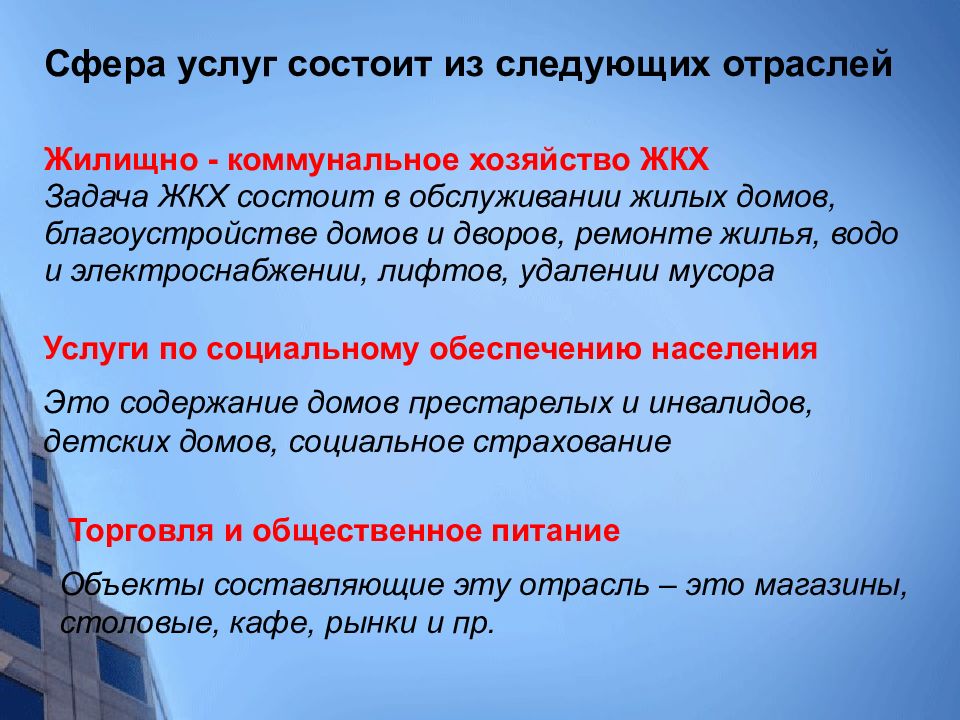 Сфера услуг состоит из следующих отраслей

Жилищно - коммунальное хозяйство ЖКХ
Задача ЖКХ состоит в обслуживании жилых домов, благоустройстве домов и дворов, ремонте жилья, водо и электроснабжении, лифтов, удалении мусора

Услуги по социальному обеспечению населения

Это содержание домов престарелых и инвалидов, детских домов, социальное страхование

Торговля и общественное питание

Объекты составляющие эту отрасль – это магазины, столовые, кафе, рынки и пр.